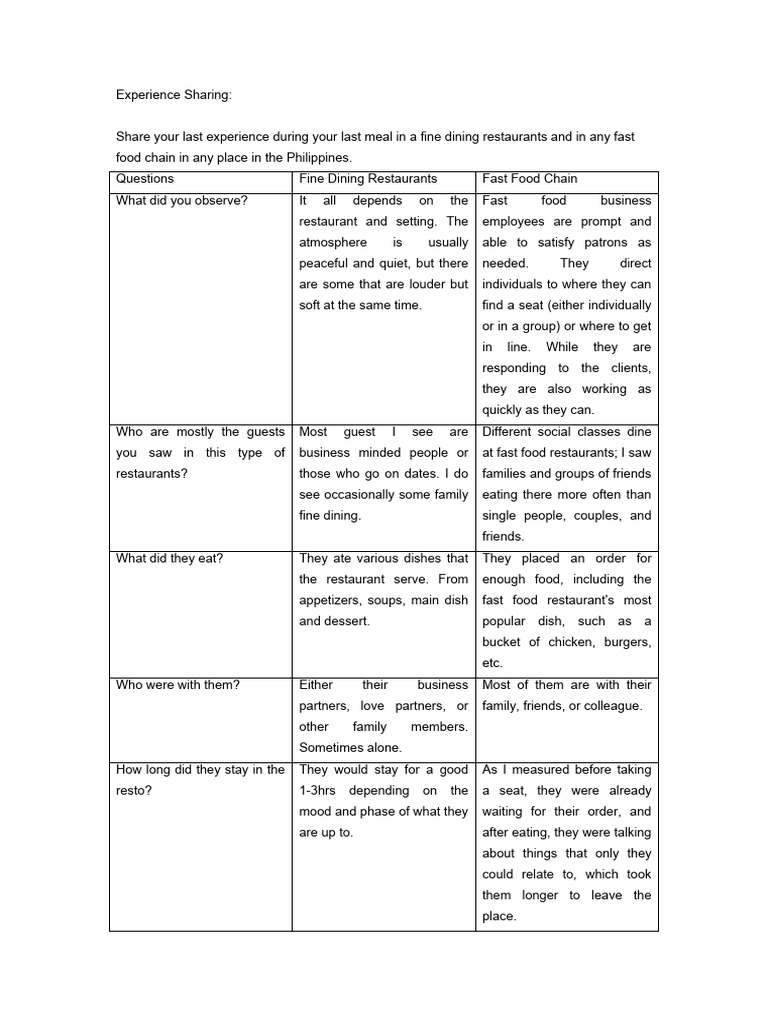 Experience Sharing:

Share your last experience during your last meal in a fine dining restaurants and in any fast food chain in any place in the Philippines.

| Questions | Fine Dining Restaurants | Fast Food Chain |
|---|---|---|
| What did you observe? | It all depends on the restaurant and setting. The atmosphere is usually peaceful and quiet, but there are some that are louder but soft at the same time. | Fast food business employees are prompt and able to satisfy patrons as needed. They direct individuals to where they can find a seat (either individually or in a group) or where to get in line. While they are responding to the clients, they are also working as quickly as they can. |
| Who are mostly the guests you saw in this type of restaurants? | Most guest I see are business minded people or those who go on dates. I do see occasionally some family fine dining. | Different social classes dine at fast food restaurants; I saw families and groups of friends eating there more often than single people, couples, and friends. |
| What did they eat? | They ate various dishes that the restaurant serve. From appetizers, soups, main dish and dessert. | They placed an order for enough food, including the fast food restaurant's most popular dish, such as a bucket of chicken, burgers, etc. |
| Who were with them? | Either their business partners, love partners, or other family members. Sometimes alone. | Most of them are with their family, friends, or colleague. |
| How long did they stay in the resto? | They would stay for a good 1-3hrs depending on the mood and phase of what they are up to. | As I measured before taking a seat, they were already waiting for their order, and after eating, they were talking about things that only they could relate to, which took them longer to leave the place. |